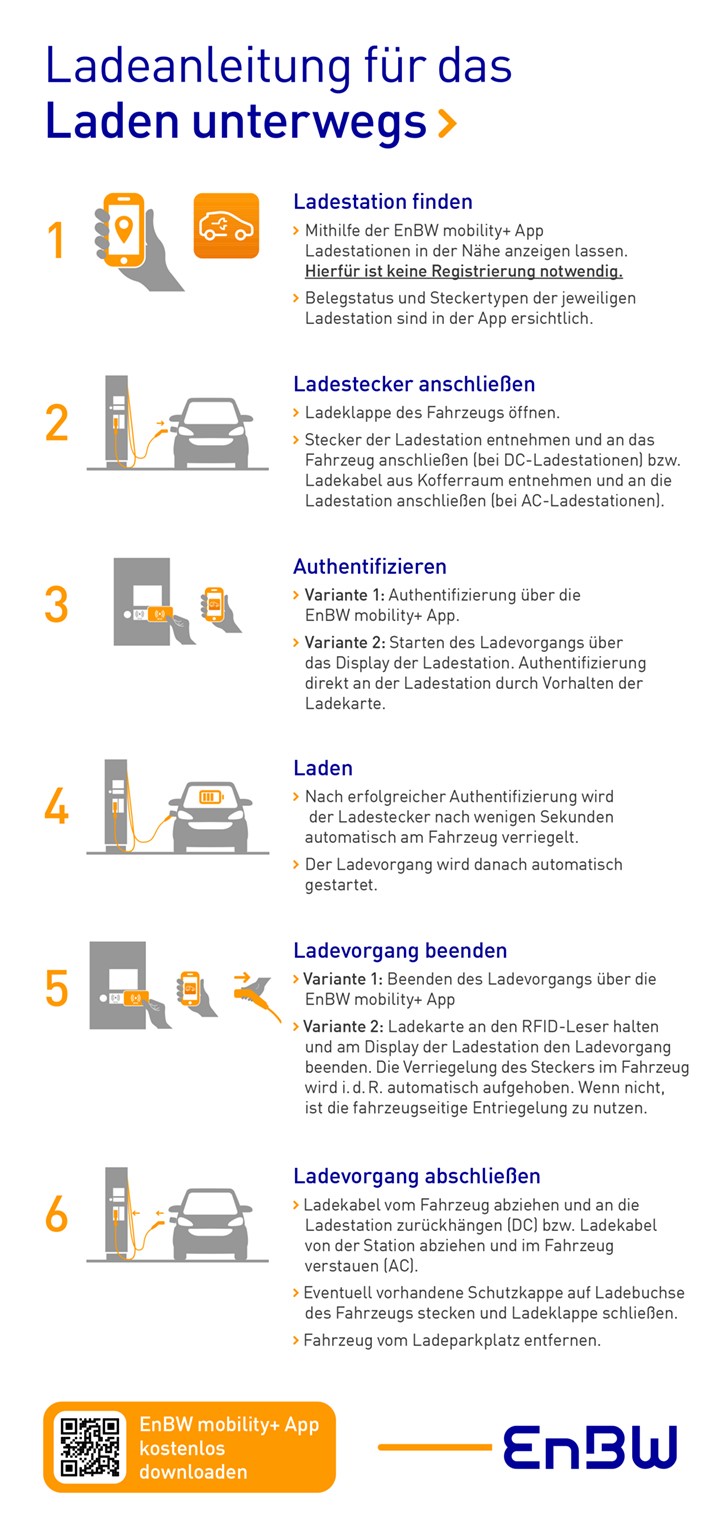 Ladeanleitung für das
Laden unterwegs >

1

Ladestation finden

> Mithilfe der EnBW mobility+ App Ladestationen in der Nähe anzeigen lassen. Hierfür ist keine Registrierung notwendig.

> Belegstatus und Steckertypen der jeweiligen Ladestation sind in der App ersichtlich.

2

Ladestecker anschließen

> Ladeklappe des Fahrzeugs öffnen.

> Stecker der Ladestation entnehmen und an das Fahrzeug anschließen (bei DC-Ladestationen) bzw. Ladekabel aus Kofferraum entnehmen und an die Ladestation anschließen (bei AC-Ladestationen).

3

Authentifizieren

> Variante 1: Authentifizierung über die EnBW mobility+ App.

> Variante 2: Starten des Ladevorgangs über das Display der Ladestation. Authentifizierung direkt an der Ladestation durch Vorhalten der Ladekarte.

4

Laden

> Nach erfolgreicher Authentifizierung wird der Ladestecker nach wenigen Sekunden automatisch am Fahrzeug verriegelt.

> Der Ladevorgang wird danach automatisch gestartet.

5

Ladevorgang beenden

> Variante 1: Beenden des Ladevorgangs über die EnBW mobility+ App

> Variante 2: Ladekarte an den RFID-Leser halten und am Display der Ladestation den Ladevorgang beenden. Die Verriegelung des Steckers im Fahrzeug wird i. d. R. automatisch aufgehoben. Wenn nicht, ist die fahrzeugseitige Entriegelung zu nutzen.

6

Ladevorgang abschließen

> Ladekabel vom Fahrzeug abziehen und an die Ladestation zurückhängen (DC) bzw. Ladekabel von der Station abziehen und im Fahrzeug verstauen (AC).

> Eventuell vorhandene Schutzkappe auf Ladebuchse des Fahrzeugs stecken und Ladeklappe schließen.

> Fahrzeug vom Ladeparkplatz entfernen.

EnBW mobility+ App kostenlos downloaden

EnBW